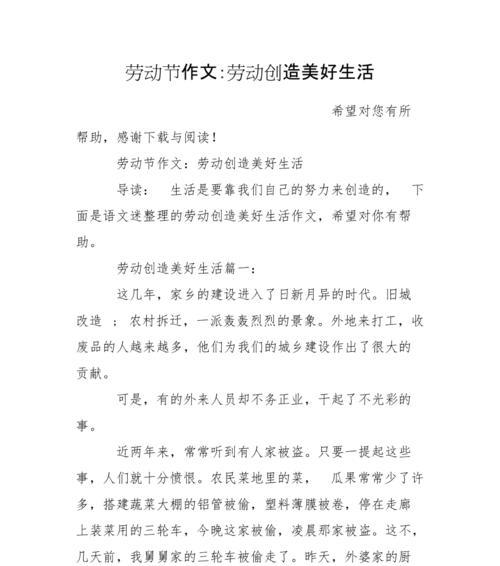 劳动节作文:劳动创造美好生活

希望对您有所帮助，感谢下载与阅读！

劳动节作文：劳动创造美好生活

导读： 生活是要靠我们自己的努力来创造的， 下面是语文迷整理的劳动创造美好生活作文，希望对你有帮助。

劳动创造美好生活篇一：

这几年，家乡的建设进入了日新月异的时代。旧城改造 ；农村拆迁，一派轰轰烈烈的景象。外地来打工，收废品的人越来越多，他们为我们的城乡建设作出了很大的贡献。

可是，有的外来人员却不务正业，干起了不光彩的事。

近两年来，常常听到有人家被盗。只要一提起这些事，人们就十分愤恨。农民菜地里的菜， 瓜果常常少了许多，搭建蔬菜大棚的铝管被偷，塑料薄膜被卷，停在走廊上装菜用的三轮车，今晚这家被偷，凌晨那家被盗。这不，几天前，我舅舅家的三轮车被偷走了。昨天，外婆家的厨